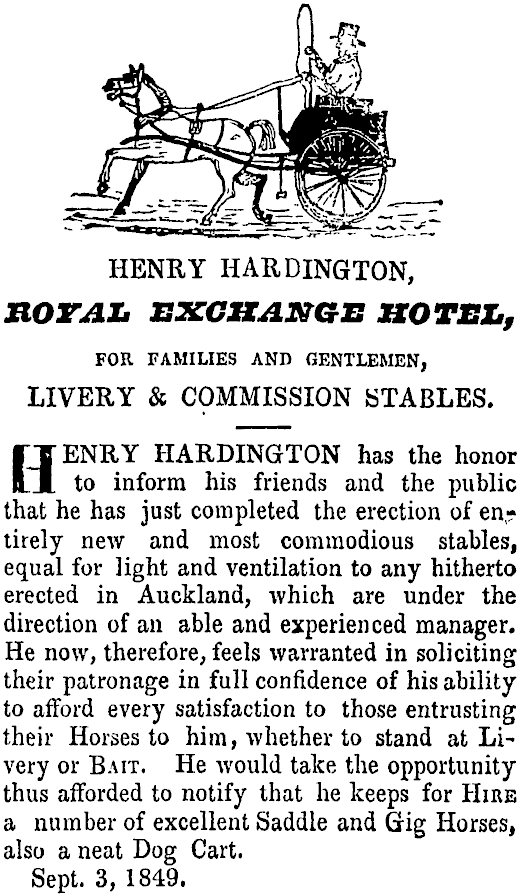 HENRY HARDINGTON,

ROYAL EXCHANGE HOTEL,

FOR FAMILIES AND GENTLEMEN,

LIVERY & COMMISSION STABLES.

HENRY HARDINGTON has the honor to inform his friends and the public that he has just completed the erection of entirely new and most commodious stables, equal for light and ventilation to any hitherto erected in Auckland, which are under the direction of an able and experienced manager. He now, therefore, feels warranted in soliciting their patronage in full confidence of his ability to afford every satisfaction to those entrusting their Horses to him, whether to stand at Livery or BAIT. He would take the opportunity thus afforded to notify that he keeps for HIRE a number of excellent Saddle and Gig Horses, also a neat Dog Cart.

Sept. 3, 1849.